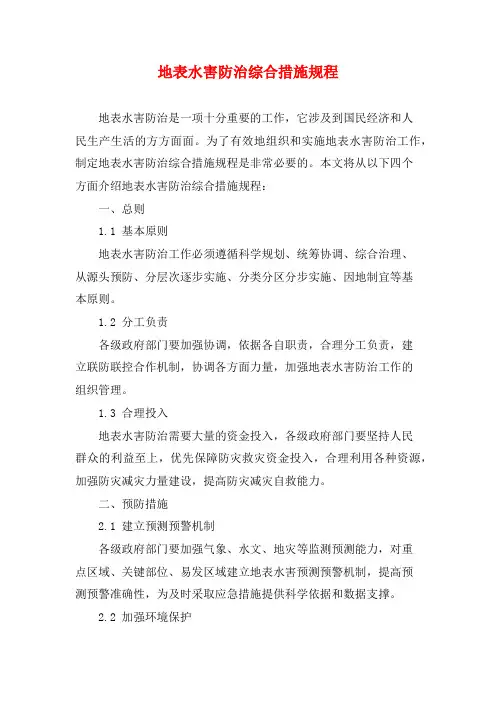 地表水害防治综合措施规程

地表水害防治是一项十分重要的工作，它涉及到国民经济和人民生产生活的方方面面。为了有效地组织和实施地表水害防治工作，制定地表水害防治综合措施规程是非常必要的。本文将从以下四个方面介绍地表水害防治综合措施规程：

一、总则

1.1 基本原则

地表水害防治工作必须遵循科学规划、统筹协调、综合治理、从源头预防、分层次逐步实施、分类分区分步实施、因地制宜等基本原则。

1.2 分工负责

各级政府部门要加强协调，依据各自职责，合理分工负责，建立联防联控合作机制，协调各方面力量，加强地表水害防治工作的组织管理。

1.3 合理投入

地表水害防治需要大量的资金投入，各级政府部门要坚持人民群众的利益至上，优先保障防灾救灾资金投入，合理利用各种资源，加强防灾减灾力量建设，提高防灾减灾自救能力。

二、预防措施

2.1 建立预测预警机制

各级政府部门要加强气象、水文、地灾等监测预测能力，对重点区域、关键部位、易发区域建立地表水害预测预警机制，提高预测预警准确性，为及时采取应急措施提供科学依据和数据支撑。

2.2 加强环境保护